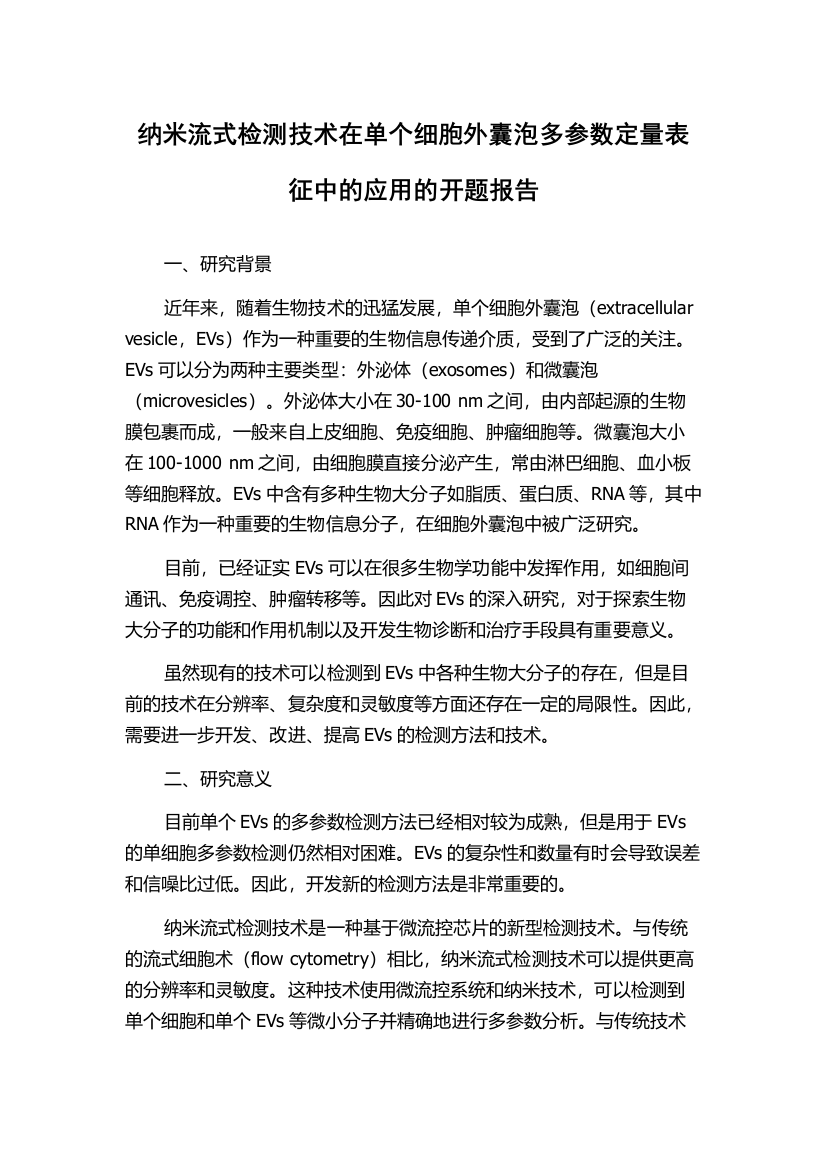 纳米流式检测技术在单个细胞外囊泡多参数定量表征中的应用的开题报告

一、研究背景

近年来，随着生物技术的迅猛发展，单个细胞外囊泡（extracellular vesicle，EVs）作为一种重要的生物信息传递介质，受到了广泛的关注。EVs 可以分为两种主要类型：外泌体（exosomes）和微囊泡（microvesicles）。外泌体大小在 30-100 nm 之间，由内部起源的生物膜包裹而成，一般来自上皮细胞、免疫细胞、肿瘤细胞等。微囊泡大小在 100-1000 nm 之间，由细胞膜直接分泌产生，常由淋巴细胞、血小板等细胞释放。EVs 中含有多种生物大分子如脂质、蛋白质、RNA 等，其中 RNA 作为一种重要的生物信息分子，在细胞外囊泡中被广泛研究。

目前，已经证实 EVs 可以在很多生物学功能中发挥作用，如细胞间通讯、免疫调控、肿瘤转移等。因此对 EVs 的深入研究，对于探索生物大分子的功能和作用机制以及开发生物诊断和治疗手段具有重要意义。

虽然现有的技术可以检测到 EVs 中各种生物大分子的存在，但是目前的技术在分辨率、复杂度和灵敏度等方面还存在一定的局限性。因此，需要进一步开发、改进、提高 EVs 的检测方法和技术。

二、研究意义

目前单个 EVs 的多参数检测方法已经相对较为成熟，但是用于 EVs 的单细胞多参数检测仍然相对困难。EVs 的复杂性和数量有时会导致误差和信噪比过低。因此，开发新的检测方法是非常重要的。

纳米流式检测技术是一种基于微流控芯片的新型检测技术。与传统的流式细胞术（flow cytometry）相比，纳米流式检测技术可以提供更高的分辨率和灵敏度。这种技术使用微流控系统和纳米技术，可以检测到单个细胞和单个 EVs 等微小分子并精确地进行多参数分析。与传统技术